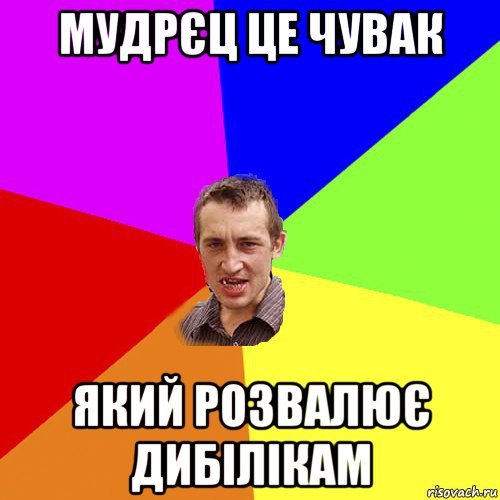 МУДРЄЦ ЦЕ ЧУВАК

ЯКИЙ РОЗВАЛЮЄ ДИБІЛІКАМ

risovach.ru